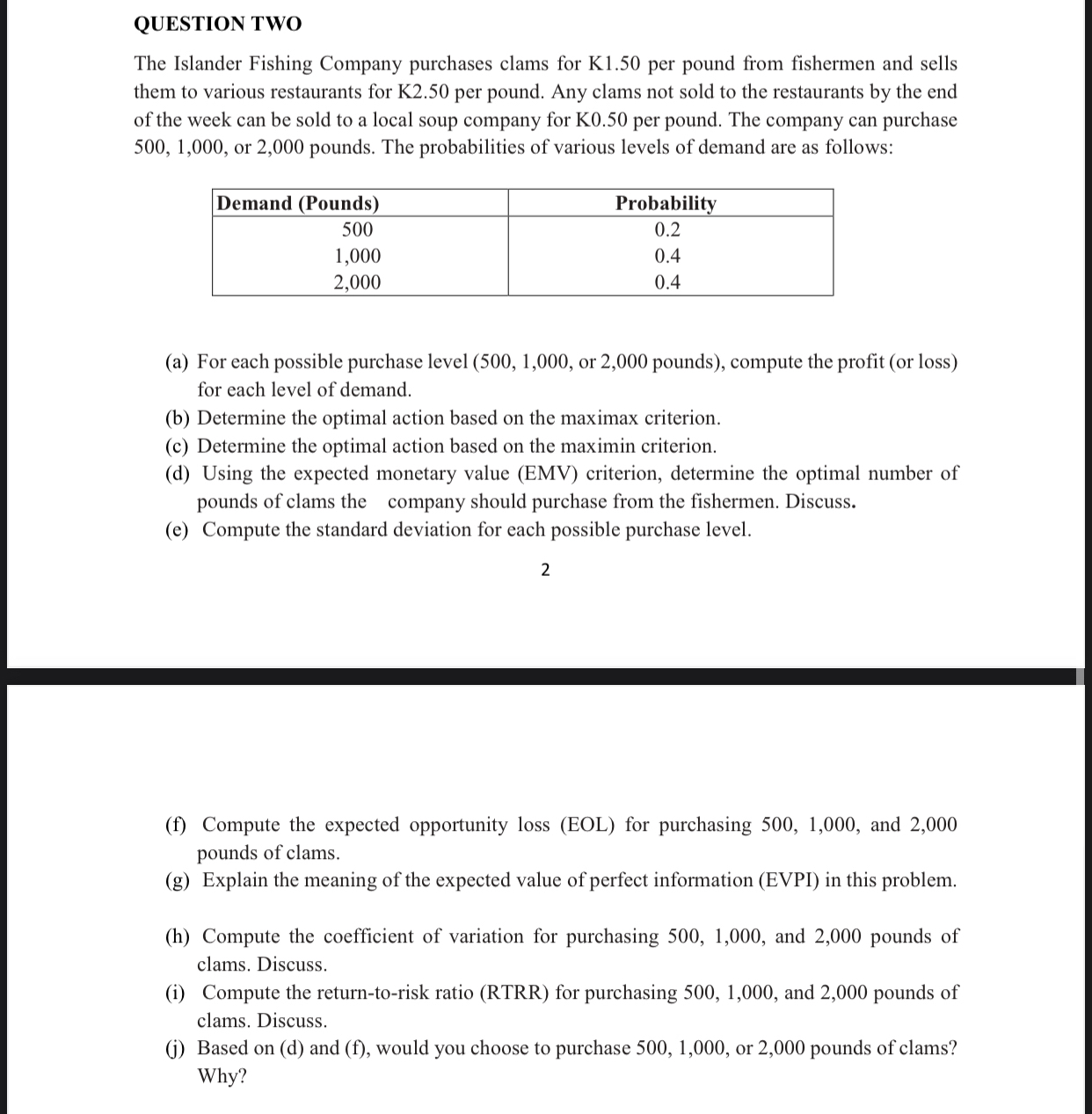 QUESTION TWO

The Islander Fishing Company purchases clams for K1.50 per pound from fishermen and sells them to various restaurants for K2.50 per pound. Any clams not sold to the restaurants by the end of the week can be sold to a local soup company for K0.50 per pound. The company can purchase 500, 1,000, or 2,000 pounds. The probabilities of various levels of demand are as follows:

| Demand (Pounds) | Probability |
|---|---|
| 500 | 0.2 |
| 1,000 | 0.4 |
| 2,000 | 0.4 |

(a) For each possible purchase level (500, 1,000, or 2,000 pounds), compute the profit (or loss) for each level of demand.
(b) Determine the optimal action based on the maximax criterion.
(c) Determine the optimal action based on the maximin criterion.
(d) Using the expected monetary value (EMV) criterion, determine the optimal number of pounds of clams the company should purchase from the fishermen. Discuss.
(e) Compute the standard deviation for each possible purchase level.

2

(f) Compute the expected opportunity loss (EOL) for purchasing 500, 1,000, and 2,000 pounds of clams.
(g) Explain the meaning of the expected value of perfect information (EVPI) in this problem.

(h) Compute the coefficient of variation for purchasing 500, 1,000, and 2,000 pounds of clams. Discuss.
(i) Compute the return-to-risk ratio (RTRR) for purchasing 500, 1,000, and 2,000 pounds of clams. Discuss.
(j) Based on (d) and (f), would you choose to purchase 500, 1,000, or 2,000 pounds of clams? Why?